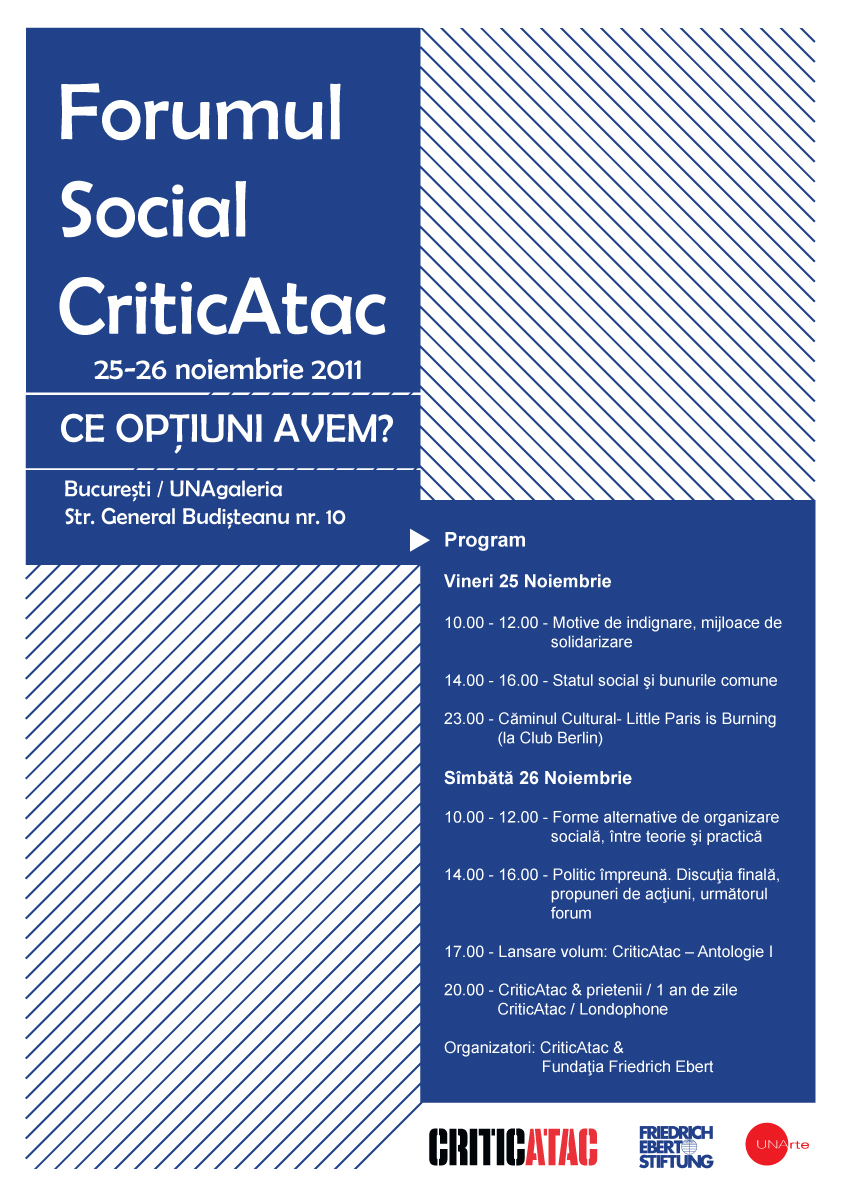 Forumul Social CriticAtac

25-26 noiembrie 2011

CE OPȚIUNI AVEM?

București / UNAgaleria
Str. General Budișteanu nr. 10

Program

Vineri 25 Noiembrie

10.00 - 12.00 - Motive de indignare, mijloace de solidarizare

14.00 - 16.00 - Statul social şi bunurile comune

23.00 - Căminul Cultural- Little Paris is Burning (la Club Berlin)

Sîmbătă 26 Noiembrie

10.00 - 12.00 - Forme alternative de organizare socială, între teorie şi practică

14.00 - 16.00 - Politic împreună. Discuţia finală, propuneri de acţiuni, următorul forum

17.00 - Lansare volum: CriticAtac – Antologie I

20.00 - CriticAtac & prietenii / 1 an de zile CriticAtac / Londophone

Organizatori: CriticAtac & Fundaţia Friedrich Ebert

CRITICATAC

FRIEDRICH EBERT STIFTUNG

UNArte